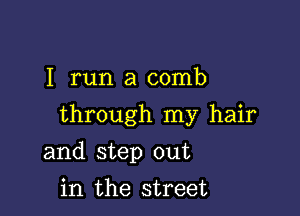 I run a comb
through my hair
and step out
in the street